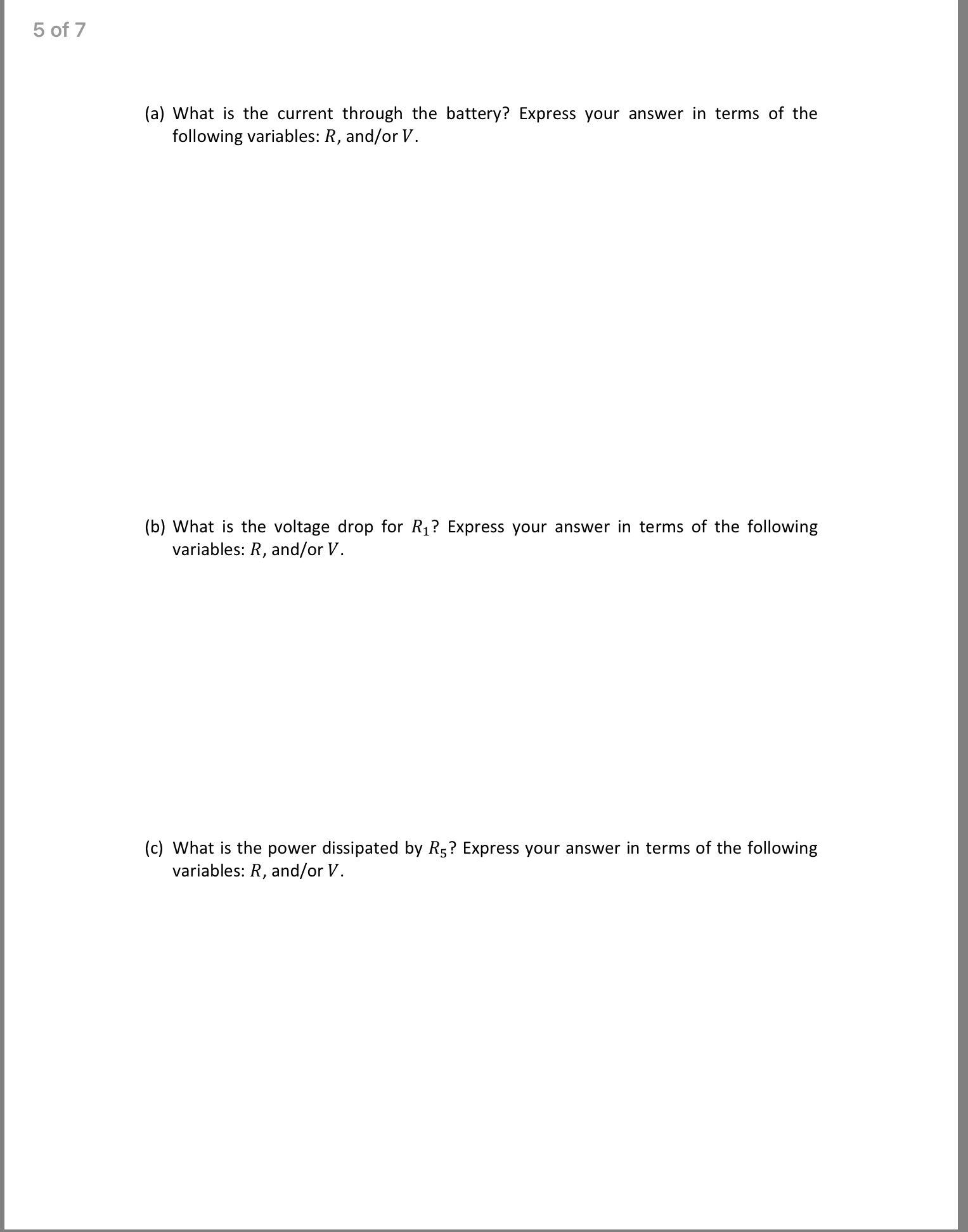 5 of 7

(a) What is the current through the battery? Express your answer in terms of the following variables: $R$, and/or $V$.

(b) What is the voltage drop for $R_1$? Express your answer in terms of the following variables: $R$, and/or $V$.

(c) What is the power dissipated by $R_5$? Express your answer in terms of the following variables: $R$, and/or $V$.